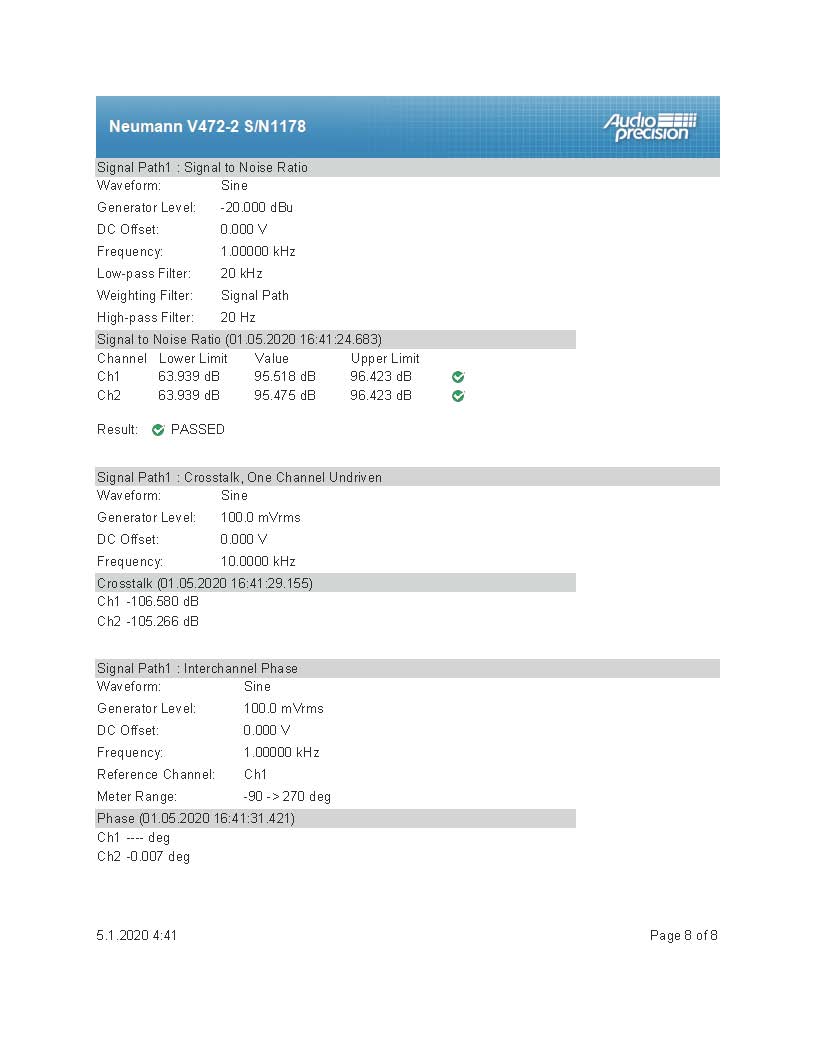 Neumann V472-2 S/N1178

Audio precision

Signal Path1 : Signal to Noise Ratio

Waveform: Sine
Generator Level: -20.000 dBu
DC Offset: 0.000 V
Frequency: 1.00000 kHz
Low-pass Filter: 20 kHz
Weighting Filter: Signal Path
High-pass Filter: 20 Hz

Signal to Noise Ratio (01.05.2020 16:41:24.683)

| Channel | Lower Limit | Value | Upper Limit |
|---|---|---|---|
| Ch1 | 63.939 dB | 95.518 dB | 96.423 dB |
| Ch2 | 63.939 dB | 95.475 dB | 96.423 dB |

Result: PASSED

Signal Path1 : Crosstalk, One Channel Undriven

Waveform: Sine
Generator Level: 100.0 mVrms
DC Offset: 0.000 V
Frequency: 10.0000 kHz

Crosstalk (01.05.2020 16:41:29.155)

Ch1 -106.580 dB
Ch2 -105.266 dB

Signal Path1 : Interchannel Phase

Waveform: Sine
Generator Level: 100.0 mVrms
DC Offset: 0.000 V
Frequency: 1.00000 kHz
Reference Channel: Ch1
Meter Range: -90 -> 270 deg

Phase (01.05.2020 16:41:31.421)

Ch1 ---- deg
Ch2 -0.007 deg

5.1.2020 4:41

Page 8 of 8